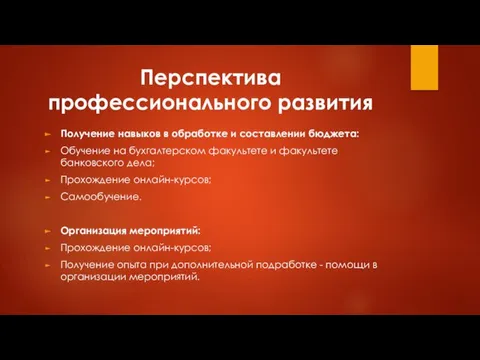 Перспектива профессионального развития

Получение навыков в обработке и составлении бюджета:

Обучение на бухгалтерском факультете и факультете банковского дела;

Прохождение онлайн-курсов;

Самообучение.

Организация мероприятий:

Прохождение онлайн-курсов;

Получение опыта при дополнительной подработке - помощи в организации мероприятий.